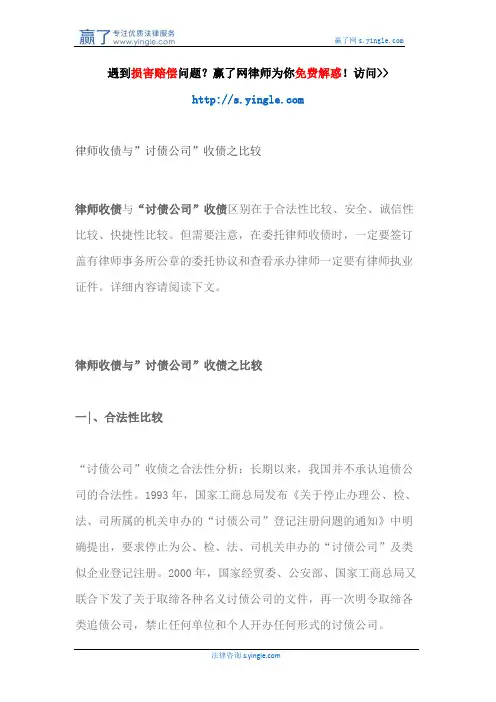 赢了 专注优质法律服务 www.yingle.com

赢了网 s.yingle.com

遇到损害赔偿问题？赢了网律师为你免费解惑！访问>>

http://s.yingle.com

律师收债与”讨债公司”收债之比较

律师收债与“讨债公司”收债区别在于合法性比较、安全、诚信性比较、快捷性比较。但需要注意，在委托律师收债时，一定要签订盖有律师事务所公章的委托协议和查看承办律师一定要有律师执业证件。详细内容请阅读下文。

律师收债与”讨债公司”收债之比较

一|、合法性比较

“讨债公司”收债之合法性分析：长期以来，我国并不承认追债公司的合法性。1993 年，国家工商总局发布《关于停止办理公、检、法、司所属的机关申办的“讨债公司”登记注册问题的通知》中明确提出，要求停止为公、检、法、司机关申办的“讨债公司”及类似企业登记注册。2000 年，国家经贸委、公安部、国家工商总局又联合下发了关于取缔各种名义讨债公司的文件，再一次明令取缔各类追债公司，禁止任何单位和个人开办任何形式的讨债公司。

法律咨询 s.yingle.com